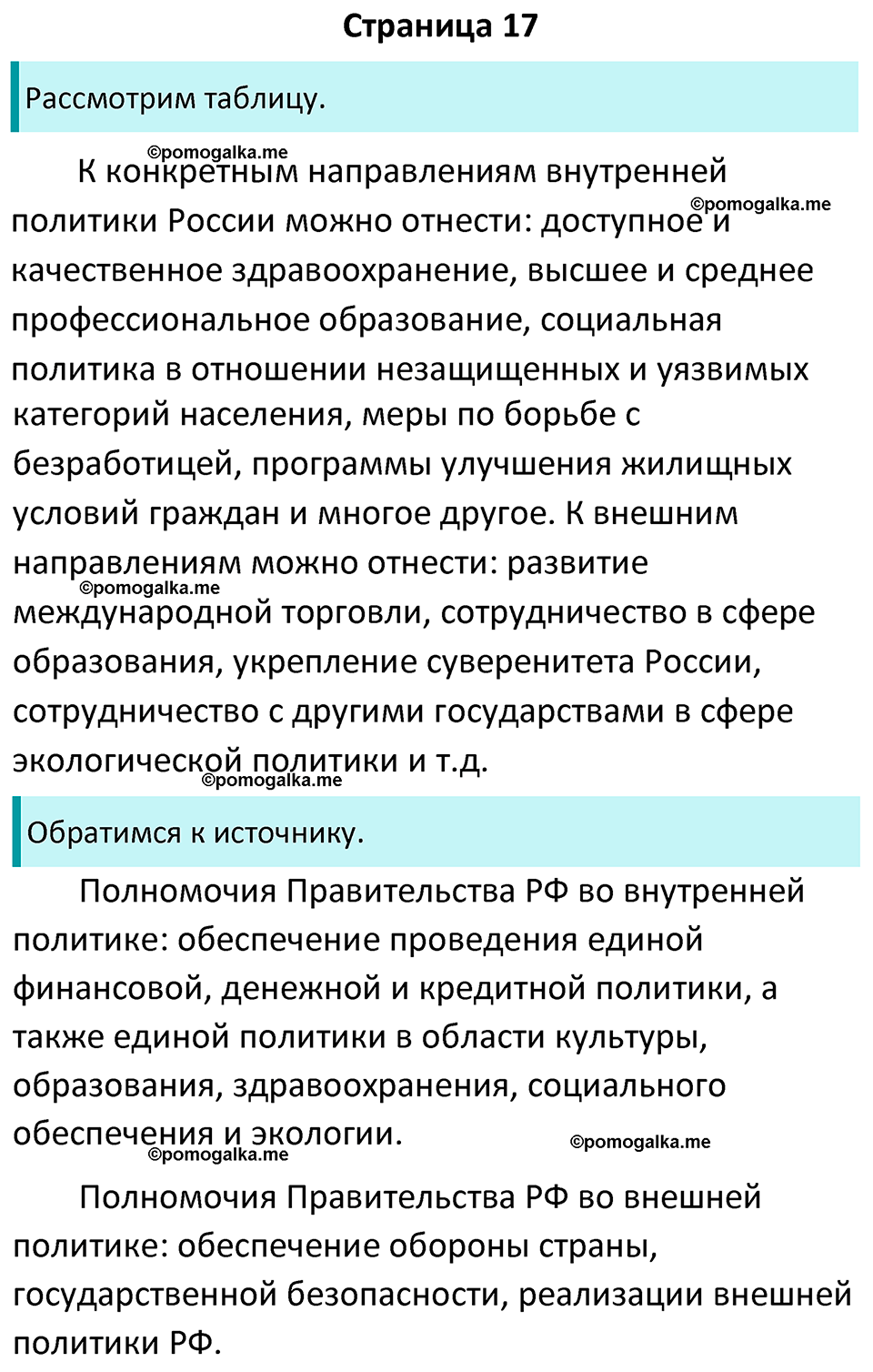 Страница 17

Рассмотрим таблицу.

©pomogalka.me

К конкретным направлениям внутренней политики России можно отнести: доступное и качественное здравоохранение, высшее и среднее профессиональное образование, социальная политика в отношении незащищенных и уязвимых категорий населения, меры по борьбе с безработицей, программы улучшения жилищных условий граждан и многое другое. К внешним направлениям можно отнести: развитие международной торговли, сотрудничество в сфере образования, укрепление суверенитета России, сотрудничество с другими государствами в сфере экологической политики и т.д.

©pomogalka.me

©pomogalka.me

©pomogalka.me

Обратимся к источнику.

Полномочия Правительства РФ во внутренней политике: обеспечение проведения единой финансовой, денежной и кредитной политики, а также единой политики в области культуры, образования, здравоохранения, социального обеспечения и экологии.

©pomogalka.me

©pomogalka.me

Полномочия Правительства РФ во внешней политике: обеспечение обороны страны, государственной безопасности, реализации внешней политики РФ.